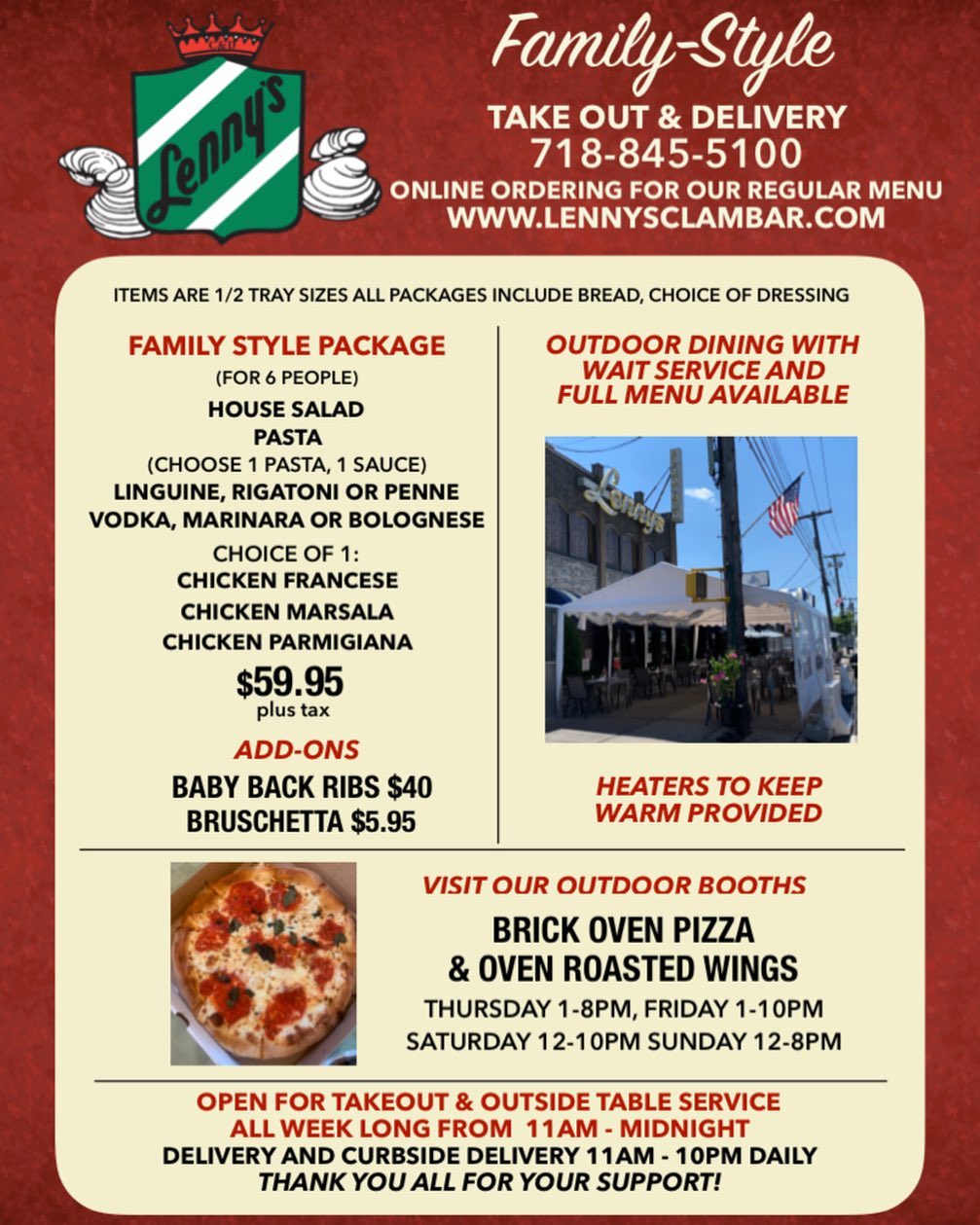 Lenny's

Family-Style

TAKE OUT & DELIVERY
718-845-5100
ONLINE ORDERING FOR OUR REGULAR MENU
WWW.LENNYSCLAMBAR.COM

ITEMS ARE 1/2 TRAY SIZES ALL PACKAGES INCLUDE BREAD, CHOICE OF DRESSING

FAMILY STYLE PACKAGE
(FOR 6 PEOPLE)
HOUSE SALAD
PASTA
(CHOOSE 1 PASTA, 1 SAUCE)
LINGUINE, RIGATONI OR PENNE
VODKA, MARINARA OR BOLOGNESE
CHOICE OF 1:
CHICKEN FRANCESE
CHICKEN MARSALA
CHICKEN PARMIGIANA
$59.95
plus tax

ADD-ONS
BABY BACK RIBS $40
BRUSCHETTA $5.95

OUTDOOR DINING WITH WAIT SERVICE AND FULL MENU AVAILABLE

Lenny's

HEATERS TO KEEP WARM PROVIDED

VISIT OUR OUTDOOR BOOTHS
BRICK OVEN PIZZA
& OVEN ROASTED WINGS
THURSDAY 1-8PM, FRIDAY 1-10PM
SATURDAY 12-10PM SUNDAY 12-8PM

OPEN FOR TAKEOUT & OUTSIDE TABLE SERVICE
ALL WEEK LONG FROM 11AM - MIDNIGHT
DELIVERY AND CURBSIDE DELIVERY 11AM - 10PM DAILY
THANK YOU ALL FOR YOUR SUPPORT!